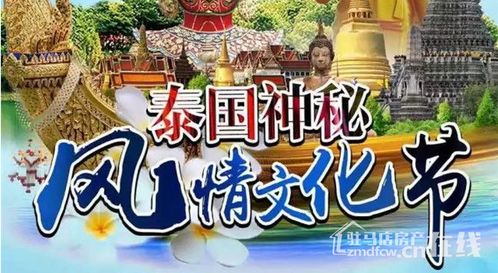 泰国神秘
风情文化节

驻马店房产在线
zmdfcw.cn